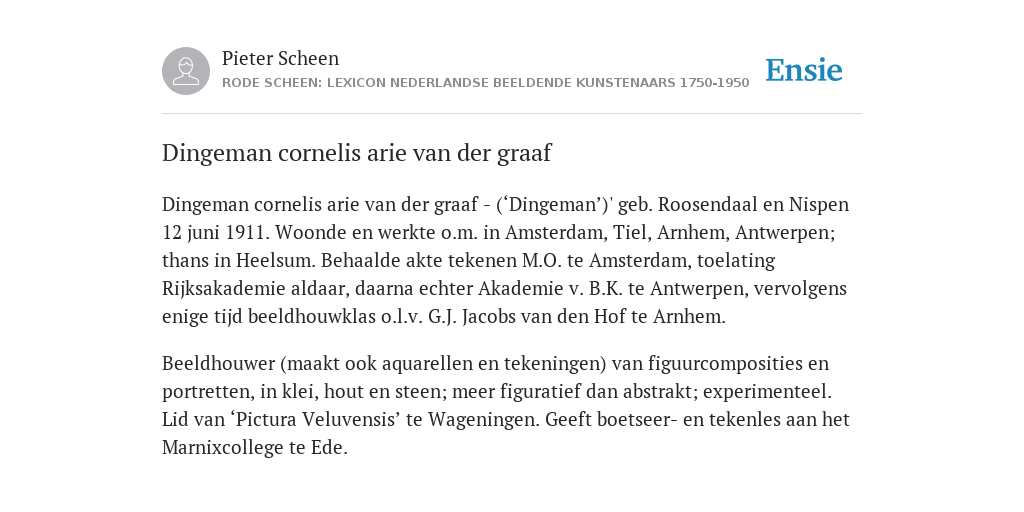 Pieter Scheen
RODE SCHEEN: LEXICON NEDERLANDSE BEELDENDE KUNSTENAARS 1750-1950

Ensie

Dingeman cornelis arie van der graaf

Dingeman cornelis arie van der graaf - (‘Dingeman’)' geb. Roosendaal en Nispen 12 juni 1911. Woonde en werkte o.m. in Amsterdam, Tiel, Arnhem, Antwerpen; thans in Heelsum. Behaalde akte tekenen M.O. te Amsterdam, toelating Rijksakademie aldaar, daarna echter Akademie v. B.K. te Antwerpen, vervolgens enige tijd beeldhouwklas o.l.v. G.J. Jacobs van den Hof te Arnhem.

Beeldhouwer (maakt ook aquarellen en tekeningen) van figuurcomposities en portretten, in klei, hout en steen; meer figuratief dan abstrakt; experimenteel. Lid van ‘Pictura Veluvensis’ te Wageningen. Geeft boetseer- en tekenles aan het Marnixcollege te Ede.